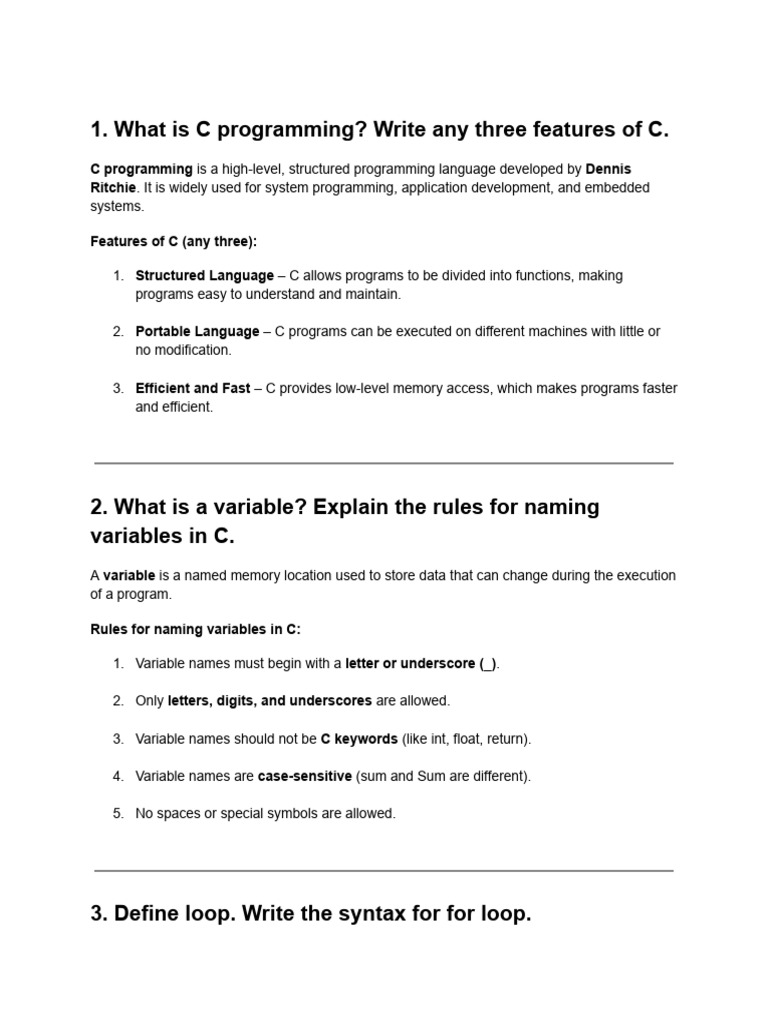 1. What is C programming? Write any three features of C.

C programming is a high-level, structured programming language developed by Dennis Ritchie. It is widely used for system programming, application development, and embedded systems.

Features of C (any three):

1. Structured Language – C allows programs to be divided into functions, making programs easy to understand and maintain.

2. Portable Language – C programs can be executed on different machines with little or no modification.

3. Efficient and Fast – C provides low-level memory access, which makes programs faster and efficient.

2. What is a variable? Explain the rules for naming variables in C.

A variable is a named memory location used to store data that can change during the execution of a program.

Rules for naming variables in C:

1. Variable names must begin with a letter or underscore (_).

2. Only letters, digits, and underscores are allowed.

3. Variable names should not be C keywords (like int, float, return).

4. Variable names are case-sensitive (sum and Sum are different).

5. No spaces or special symbols are allowed.

3. Define loop. Write the syntax for for loop.